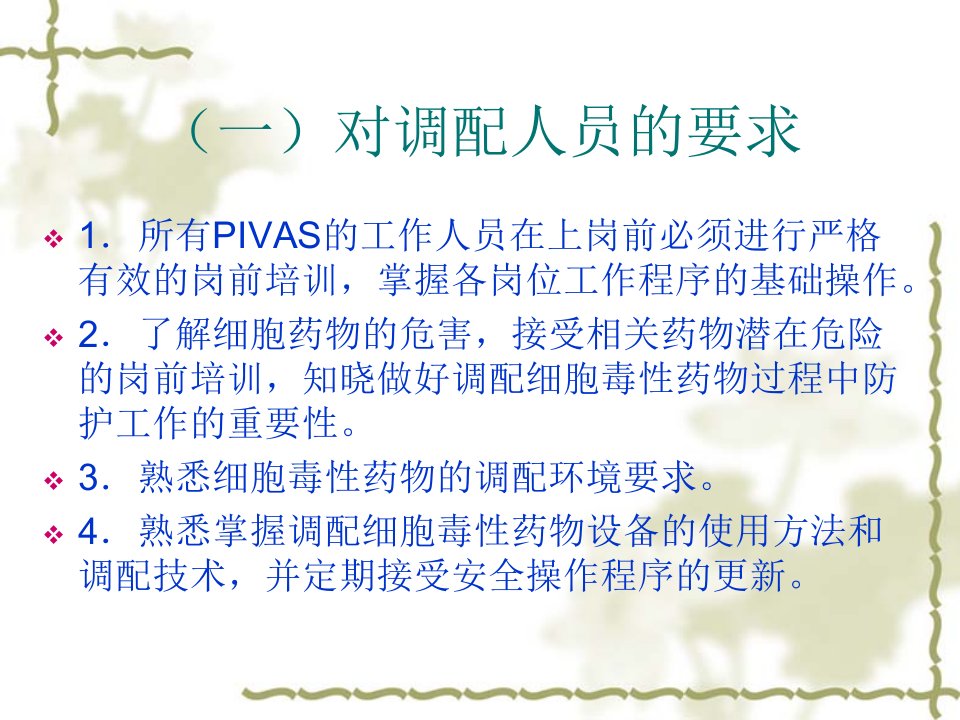 （一）对调配人员的要求

❖ 1．所有PIVAS的工作人员在上岗前必须进行严格有效的岗前培训，掌握各岗位工作程序的基础操作。

❖ 2．了解细胞药物的危害，接受相关药物潜在危险的岗前培训，知晓做好调配细胞毒性药物过程中防护工作的重要性。

❖ 3．熟悉细胞毒性药物的调配环境要求。

❖ 4．熟悉掌握调配细胞毒性药物设备的使用方法和调配技术，并定期接受安全操作程序的更新。